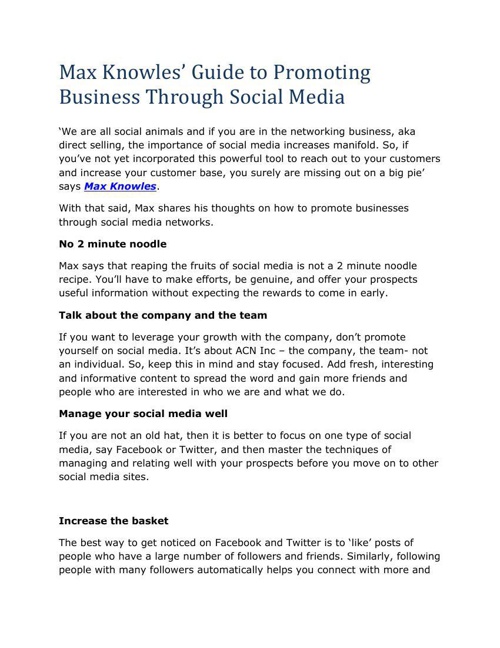 Max Knowles' Guide to Promoting Business Through Social Media

'We are all social animals and if you are in the networking business, aka direct selling, the importance of social media increases manifold. So, if you've not yet incorporated this powerful tool to reach out to your customers and increase your customer base, you surely are missing out on a big pie' says Max Knowles.

With that said, Max shares his thoughts on how to promote businesses through social media networks.

No 2 minute noodle

Max says that reaping the fruits of social media is not a 2 minute noodle recipe. You'll have to make efforts, be genuine, and offer your prospects useful information without expecting the rewards to come in early.

Talk about the company and the team

If you want to leverage your growth with the company, don't promote yourself on social media. It's about ACN Inc – the company, the team- not an individual. So, keep this in mind and stay focused. Add fresh, interesting and informative content to spread the word and gain more friends and people who are interested in who we are and what we do.

Manage your social media well

If you are not an old hat, then it is better to focus on one type of social media, say Facebook or Twitter, and then master the techniques of managing and relating well with your prospects before you move on to other social media sites.

Increase the basket

The best way to get noticed on Facebook and Twitter is to 'like' posts of people who have a large number of followers and friends. Similarly, following people with many followers automatically helps you connect with more and